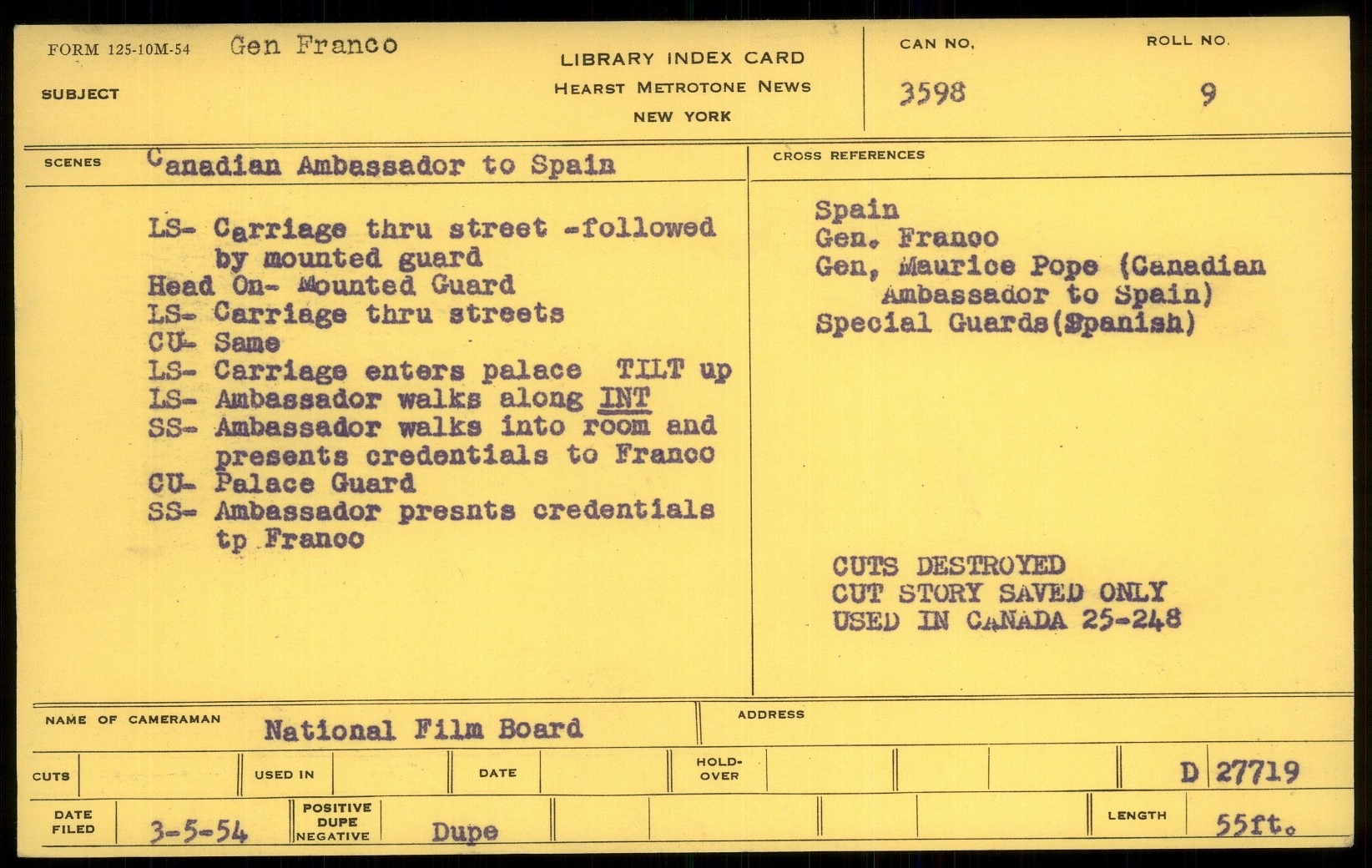 FORM 125-10M-54 Gen Franco

SUBJECT

LIBRARY INDEX CARD
HEARST METROTONE NEWS
NEW YORK

CAN NO. 3598

ROLL NO. 9

SCENES Canadian Ambassador to Spain

LS- Carriage thru street -followed by mounted guard
Head On- Mounted Guard
LS- Carriage thru streets
CU- Same
LS- Carriage enters palace TILT up
LS- Ambassador walks along INT
SS- Ambassador walks into room and presents credentials to Franco
CU- Palace Guard
SS- Ambassador presnts credentials tp Franco

CROSS REFERENCES

Spain
Gen. Franco
Gen, Maurice Pope (Canadian Ambassador to Spain)
Special Guards(Spanish)

CUTS DESTROYED
CUT STORY SAVED ONLY
USED IN CANADA 25-248

NAME OF CAMERAMAN National Film Board

ADDRESS

CUTS

USED IN

DATE

HOLD-OVER

D 27719

DATE FILED 3-5-54

POSITIVE DUPE NEGATIVE Dupe

LENGTH 55ft.